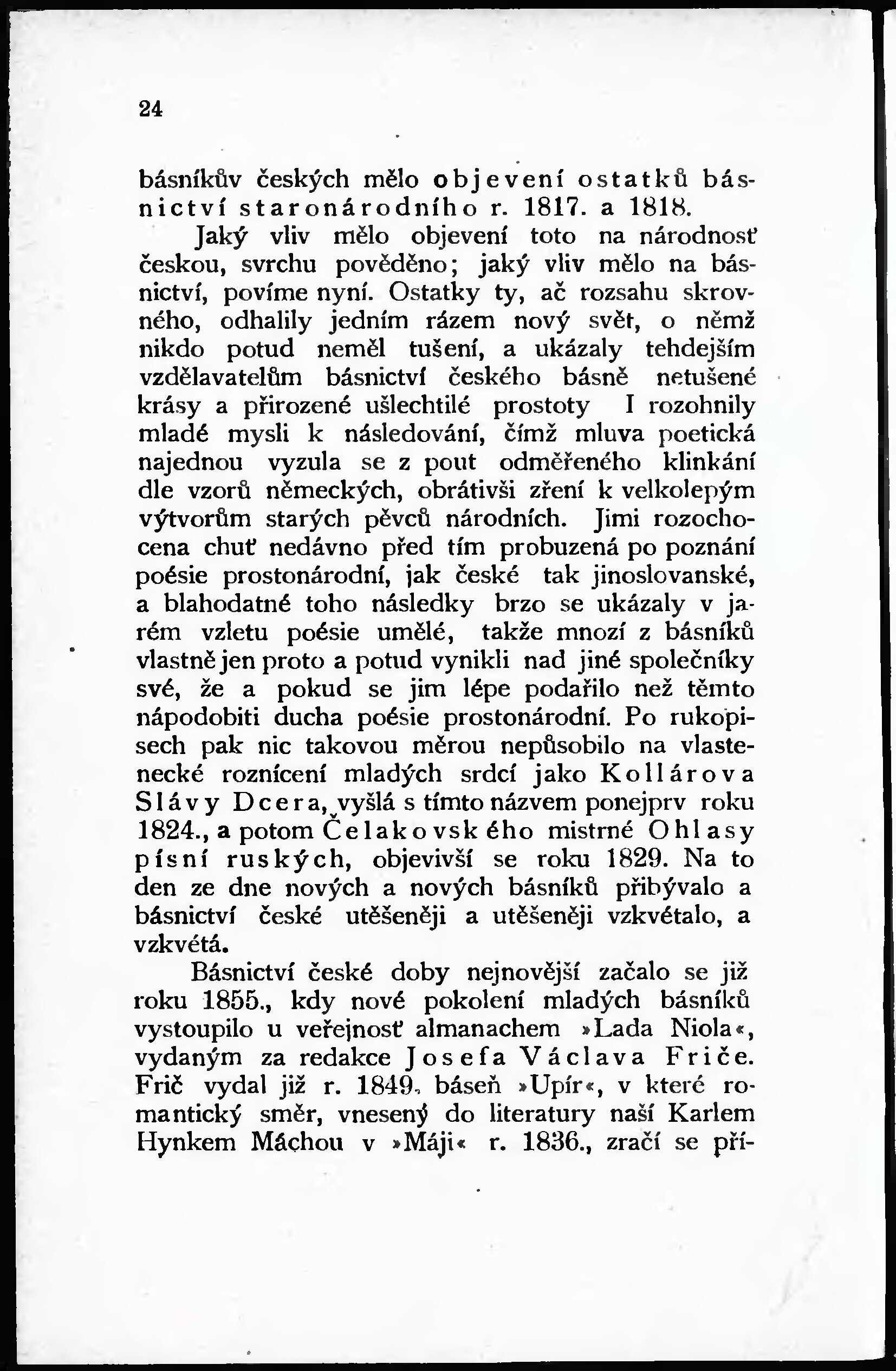 24

básníkův českých mělo objevení ostatků básnictví staronárodního r. 1817. a 1818.

Jaký vliv mělo objevení toto na národnosť českou, svrchu pověděno; jaký vliv mělo na básnictví, povíme nyní. Ostatky ty, ač rozsahu skrovného, odhalily jedním rázem nový svět, o němž nikdo potud neměl tušení, a ukázaly tehdejším vzdělavatelům básnictví českého básně netušené krásy a přirozené ušlechtilé prostoty I rozohnily mladé mysli k následování, čímž mluva poetická najednou vyzula se z pout odměřeného klinkání dle vzorů německých, obrátivši zření k velkolepým výtvorům starých pěvců národních. Jimi rozochocena chuť nedávno před tím probuzená po poznání poésie prostonárodní, jak české tak jinoslovanské, a blahodatné toho následky brzo se ukázaly v jarém vzletu poésie umělé, takže mnozí z básníků vlastně jen proto a potud vynikli nad jiné společníky své, že a pokud se jim lépe podařilo než těmto nápodobiti ducha poésie prostonárodní. Po rukopisech pak nic takovou měrou nepůsobilo na vlastenecké roznícení mladých srdcí jako Kollárova Slávy Dcera, vyšlá s tímto názvem ponejprv roku 1824., a potom Čelakovského mistrné Ohlasy písní ruských, objevivší se roku 1829. Na to den ze dne nových a nových básníků přibývalo a básnictví české utěšeněji a utěšeněji vzkvétalo, a vzkvétá.

Básnictví české doby nejnovější začalo se již roku 1855., kdy nové pokolení mladých básníků vystoupilo u veřejnosť almanachem »Lada Niola«, vydaným za redakce Josefa Václava Friče. Frič vydal již r. 1849. báseň »Upír«, v které romantický směr, vnesený do literatury naší Karlem Hynkem Máchou v »Máji« r. 1836., zračí se pří-